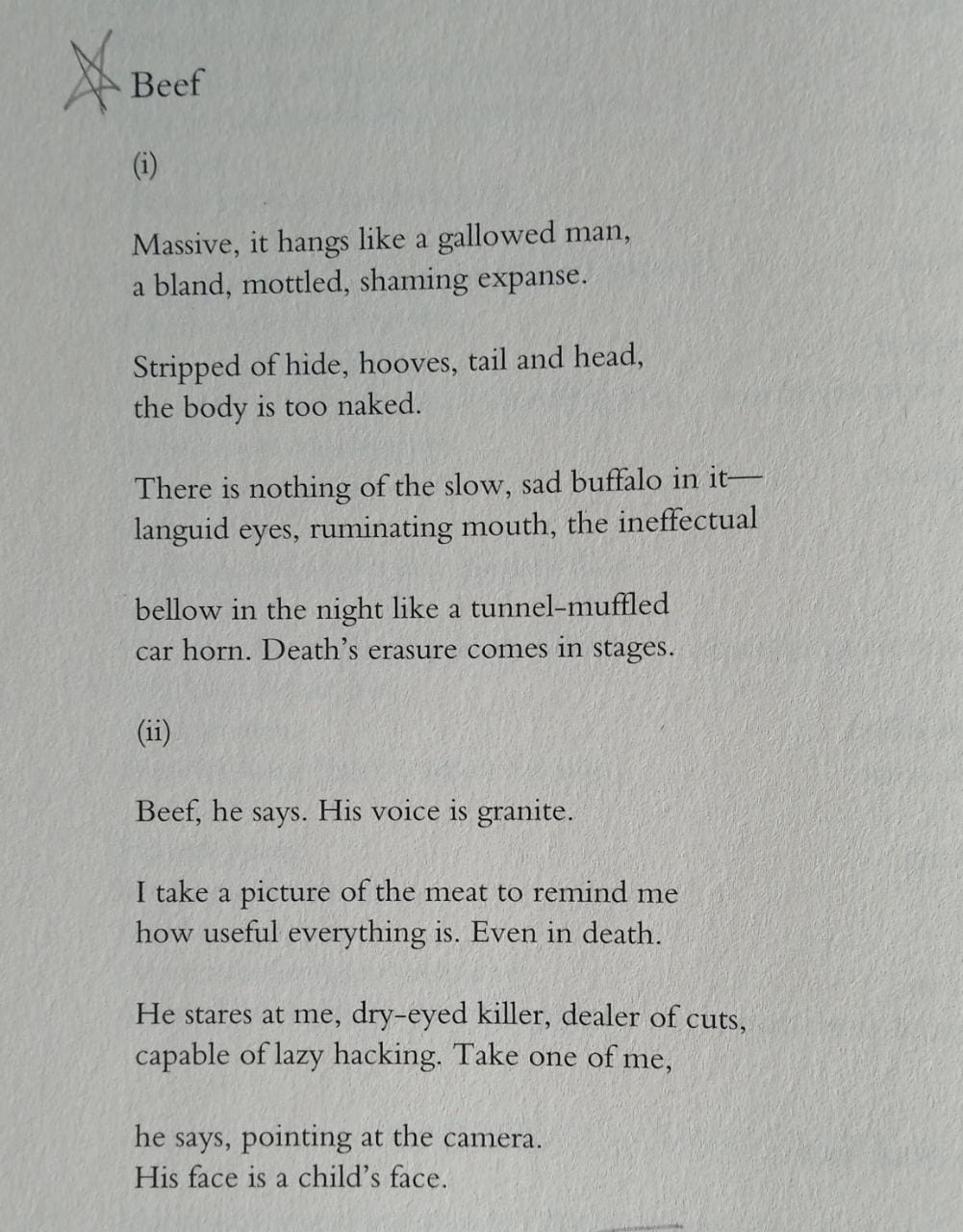 Beef

(i)

Massive, it hangs like a gallowed man,
a bland, mottled, shaming expanse.

Stripped of hide, hooves, tail and head,
the body is too naked.

There is nothing of the slow, sad buffalo in it—
languid eyes, ruminating mouth, the ineffectual

bellow in the night like a tunnel-muffled
car horn. Death's erasure comes in stages.

(ii)

Beef, he says. His voice is granite.

I take a picture of the meat to remind me
how useful everything is. Even in death.

He stares at me, dry-eyed killer, dealer of cuts,
capable of lazy hacking. Take one of me,

he says, pointing at the camera.
His face is a child's face.